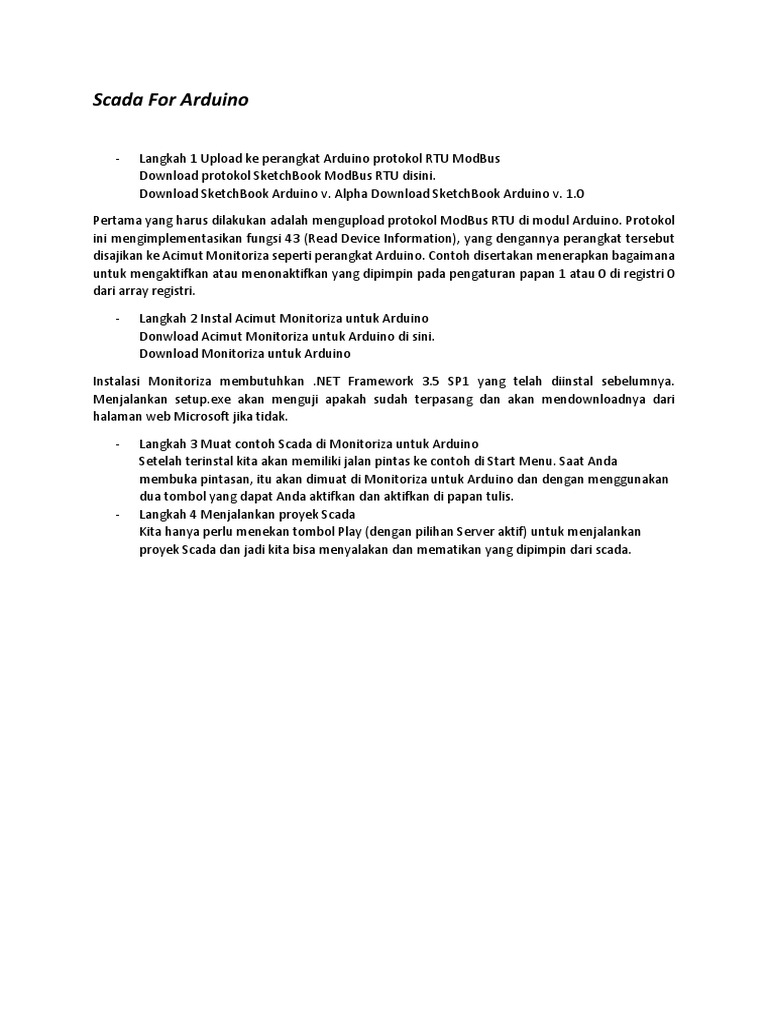 Scada For Arduino

- Langkah 1 Upload ke perangkat Arduino protokol RTU ModBus
Download protokol SketchBook ModBus RTU disini.
Download SketchBook Arduino v. Alpha Download SketchBook Arduino v. 1.0

Pertama yang harus dilakukan adalah mengupload protokol ModBus RTU di modul Arduino. Protokol ini mengimplementasikan fungsi 43 (Read Device Information), yang dengannya perangkat tersebut disajikan ke Acimut Monitoriza seperti perangkat Arduino. Contoh disertakan menerapkan bagaimana untuk mengaktifkan atau menonaktifkan yang dipimpin pada pengaturan papan 1 atau 0 di registri 0 dari array registri.

- Langkah 2 Instal Acimut Monitoriza untuk Arduino
Donwload Acimut Monitoriza untuk Arduino di sini.
Download Monitoriza untuk Arduino

Instalasi Monitoriza membutuhkan .NET Framework 3.5 SP1 yang telah diinstal sebelumnya. Menjalankan setup.exe akan menguji apakah sudah terpasang dan akan mendownloadnya dari halaman web Microsoft jika tidak.

- Langkah 3 Muat contoh Scada di Monitoriza untuk Arduino
Setelah terinstal kita akan memiliki jalan pintas ke contoh di Start Menu. Saat Anda membuka pintasan, itu akan dimuat di Monitoriza untuk Arduino dan dengan menggunakan dua tombol yang dapat Anda aktifkan dan aktifkan di papan tulis.
- Langkah 4 Menjalankan proyek Scada
Kita hanya perlu menekan tombol Play (dengan pilihan Server aktif) untuk menjalankan proyek Scada dan jadi kita bisa menyalakan dan mematikan yang dipimpin dari scada.